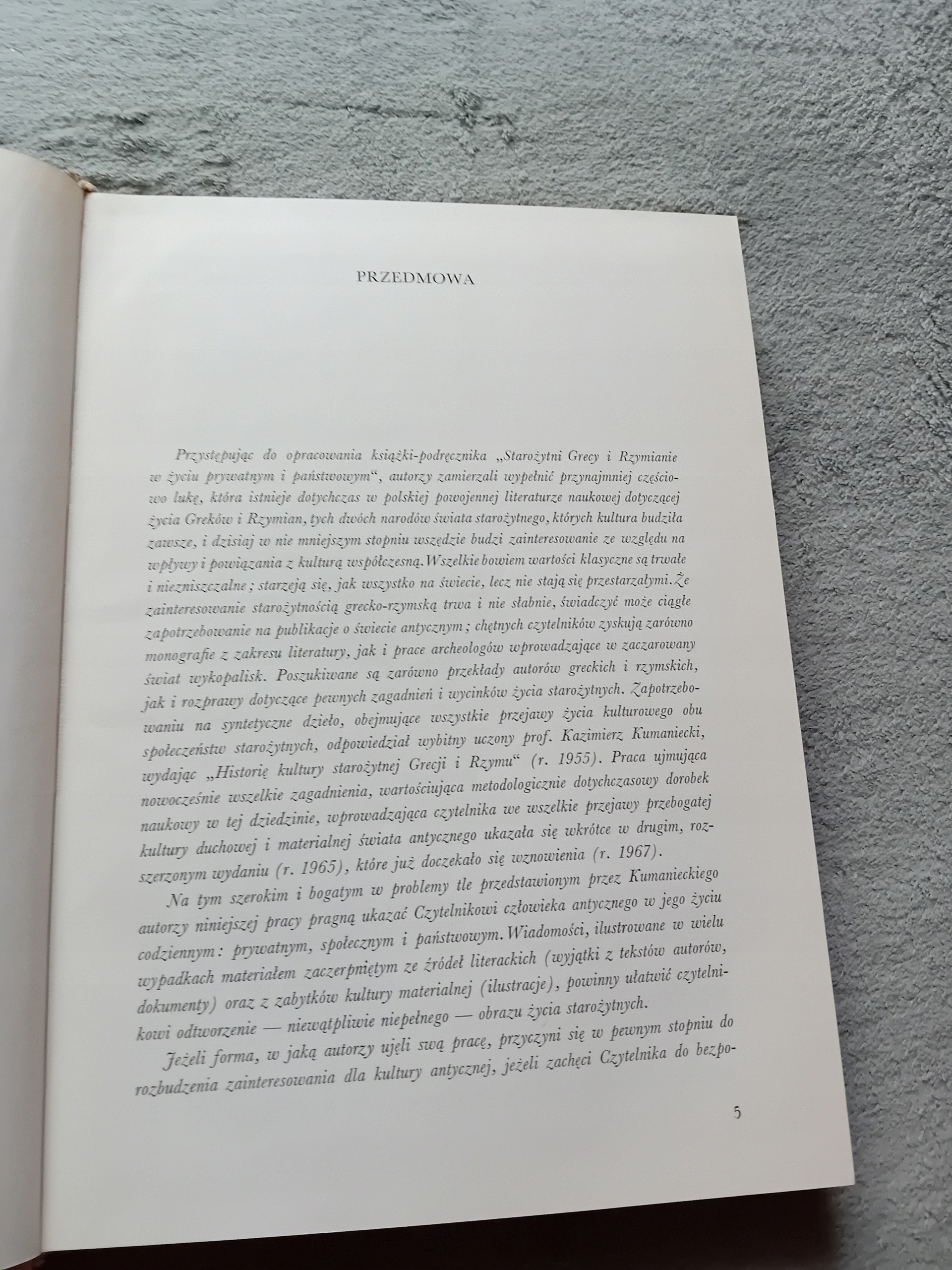 PRZEDMOWA

Przystępując do opracowania książki-podręcznika „Starożytni Grecy i Rzymianie w życiu prywatnym i państwowym", autorzy zamierzali wypełnić przynajmniej częściowo lukę, która istnieje dotychczas w polskiej powojennej literaturze naukowej dotyczącej życia Greków i Rzymian, tych dwóch narodów świata starożytnego, których kultura budziła zawsze, i dzisiaj w nie mniejszym stopniu wszędzie budzi zainteresowanie ze względu na wpływy i powiązania z kulturą współczesną. Wszelkie bowiem wartości klasyczne są trwałe i niezniszczalne; starzeją się, jak wszystko na świecie, lecz nie stają się przestarzałymi. Że zainteresowanie starożytnością grecko-rzymską trwa i nie słabnie, świadczyć może ciągłe zapotrzebowanie na publikacje o świecie antycznym; chętnych czytelników zyskują zarówno monografie z zakresu literatury, jak i prace archeologów wprowadzające w zaczarowany świat wykopalisk. Poszukiwane są zarówno przekłady autorów greckich i rzymskich, jak i rozprawy dotyczące pewnych zagadnień i wycinków życia starożytnych. Zapotrzebowaniu na syntetyczne dzieło, obejmujące wszystkie przejawy życia kulturowego obu społeczeństw starożytnych, odpowiedział wybitny uczony prof. Kazimierz Kumaniecki, wydając „Historię kultury starożytnej Grecji i Rzymu" (r. 1955). Praca ujmująca nowocześnie wszelkie zagadnienia, wartościująca metodologicznie dotychczasowy dorobek naukowy w tej dziedzinie, wprowadzająca czytelnika we wszelkie przejawy przebogatej kultury duchowej i materialnej świata antycznego ukazała się wkrótce w drugim, rozszerzonym wydaniu (r. 1965), które już doczekało się wznowienia (r. 1967).

Na tym szerokim i bogatym w problemy tle przedstawionym przez Kumanieckiego autorzy niniejszej pracy pragną ukazać Czytelnikowi człowieka antycznego w jego życiu codziennym: prywatnym, społecznym i państwowym. Wiadomości, ilustrowane w wielu wypadkach materiałem zaczerpniętym ze źródeł literackich (wyjątki z tekstów autorów, dokumenty) oraz z zabytków kultury materialnej (ilustracje), powinny ułatwić czytelnikowi odtworzenie — niewątpliwie niepełnego — obrazu życia starożytnych.

Jeżeli forma, w jaką autorzy ujęli swą pracę, przyczyni się w pewnym stopniu do rozbudzenia zainteresowania dla kultury antycznej, jeżeli zachęci Czytelnika do bezpo-

5